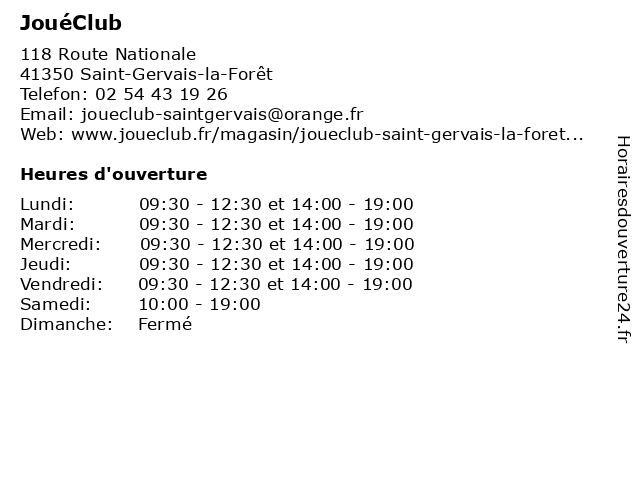 JouéClub

118 Route Nationale
41350 Saint-Gervais-la-Forêt
Telefon: 02 54 43 19 26
Email: joueclub-saintgervais@orange.fr
Web: www.joueclub.fr/magasin/joueclub-saint-gervais-la-foret...

Heures d'ouverture

| | |
|---|---|
| Lundi: | 09:30 - 12:30 et 14:00 - 19:00 |
| Mardi: | 09:30 - 12:30 et 14:00 - 19:00 |
| Mercredi: | 09:30 - 12:30 et 14:00 - 19:00 |
| Jeudi: | 09:30 - 12:30 et 14:00 - 19:00 |
| Vendredi: | 09:30 - 12:30 et 14:00 - 19:00 |
| Samedi: | 10:00 - 19:00 |
| Dimanche: | Fermé |

Horairesdouverture24.fr